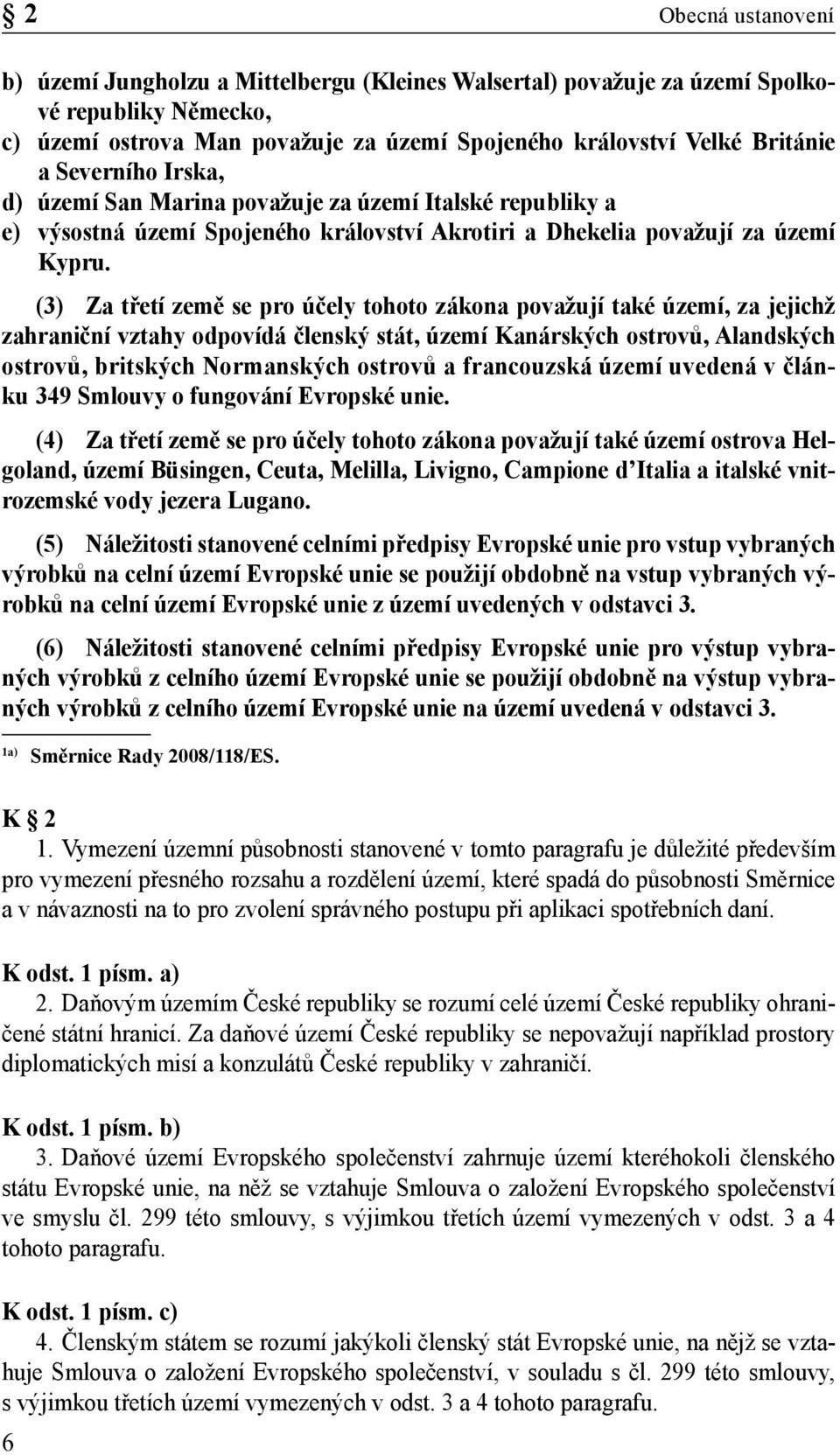 § 2

Obecná ustanovení

b) území Jungholzu a Mittelbergu (Kleines Walsertal) považuje za území Spolkové republiky Německo,
c) území ostrova Man považuje za území Spojeného království Velké Británie a Severního Irska,
d) území San Marina považuje za území Italské republiky a
e) výsostná území Spojeného království Akrotiri a Dhekelia považují za území Kypru.

(3) Za třetí země se pro účely tohoto zákona považují také území, za jejichž zahraniční vztahy odpovídá členský stát, území Kanárských ostrovů, Alandských ostrovů, britských Normanských ostrovů a francouzská území uvedená v článku 349 Smlouvy o fungování Evropské unie.

(4) Za třetí země se pro účely tohoto zákona považují také území ostrova Helgoland, území Büsingen, Ceuta, Melilla, Livigno, Campione d'Italia a italské vnitrozemské vody jezera Lugano.

(5) Náležitosti stanovené celními předpisy Evropské unie pro vstup vybraných výrobků na celní území Evropské unie se použijí obdobně na vstup vybraných výrobků na celní území Evropské unie z území uvedených v odstavci 3.

(6) Náležitosti stanovené celními předpisy Evropské unie pro výstup vybraných výrobků z celního území Evropské unie se použijí obdobně na výstup vybraných výrobků z celního území Evropské unie na území uvedená v odstavci 3.

1a) Směrnice Rady 2008/118/ES.

K § 2
1. Vymezení územní působnosti stanovené v tomto paragrafu je důležité především pro vymezení přesného rozsahu a rozdělení území, které spadá do působnosti Směrnice a v návaznosti na to pro zvolení správného postupu při aplikaci spotřebních daní.

K odst. 1 písm. a)
2. Daňovým územím České republiky se rozumí celé území České republiky ohraničené státní hranicí. Za daňové území České republiky se nepovažují například prostory diplomatických misí a konzulátů České republiky v zahraničí.

K odst. 1 písm. b)
3. Daňové území Evropského společenství zahrnuje území kteréhokoli členského státu Evropské unie, na něž se vztahuje Smlouva o založení Evropského společenství ve smyslu čl. 299 této smlouvy, s výjimkou třetích území vymezených v odst. 3 a 4 tohoto paragrafu.

K odst. 1 písm. c)
4. Členským státem se rozumí jakýkoli členský stát Evropské unie, na nějž se vztahuje Smlouva o založení Evropského společenství, v souladu s čl. 299 této smlouvy, s výjimkou třetích území vymezených v odst. 3 a 4 tohoto paragrafu.

6